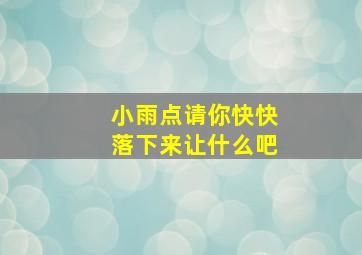 小雨点请你快快落下来让什么吧